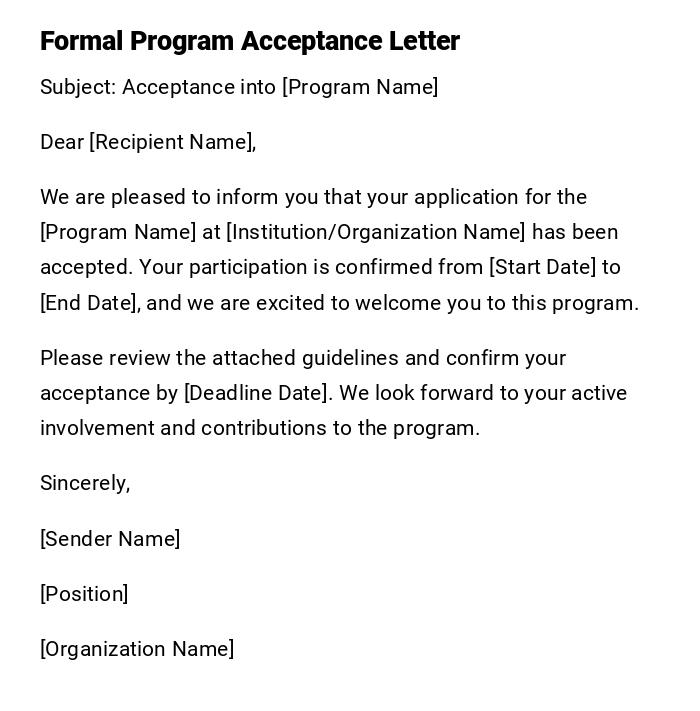 Formal Program Acceptance Letter

Subject: Acceptance into [Program Name]

Dear [Recipient Name],

We are pleased to inform you that your application for the [Program Name] at [Institution/Organization Name] has been accepted. Your participation is confirmed from [Start Date] to [End Date], and we are excited to welcome you to this program.

Please review the attached guidelines and confirm your acceptance by [Deadline Date]. We look forward to your active involvement and contributions to the program.

Sincerely,

[Sender Name]

[Position]

[Organization Name]